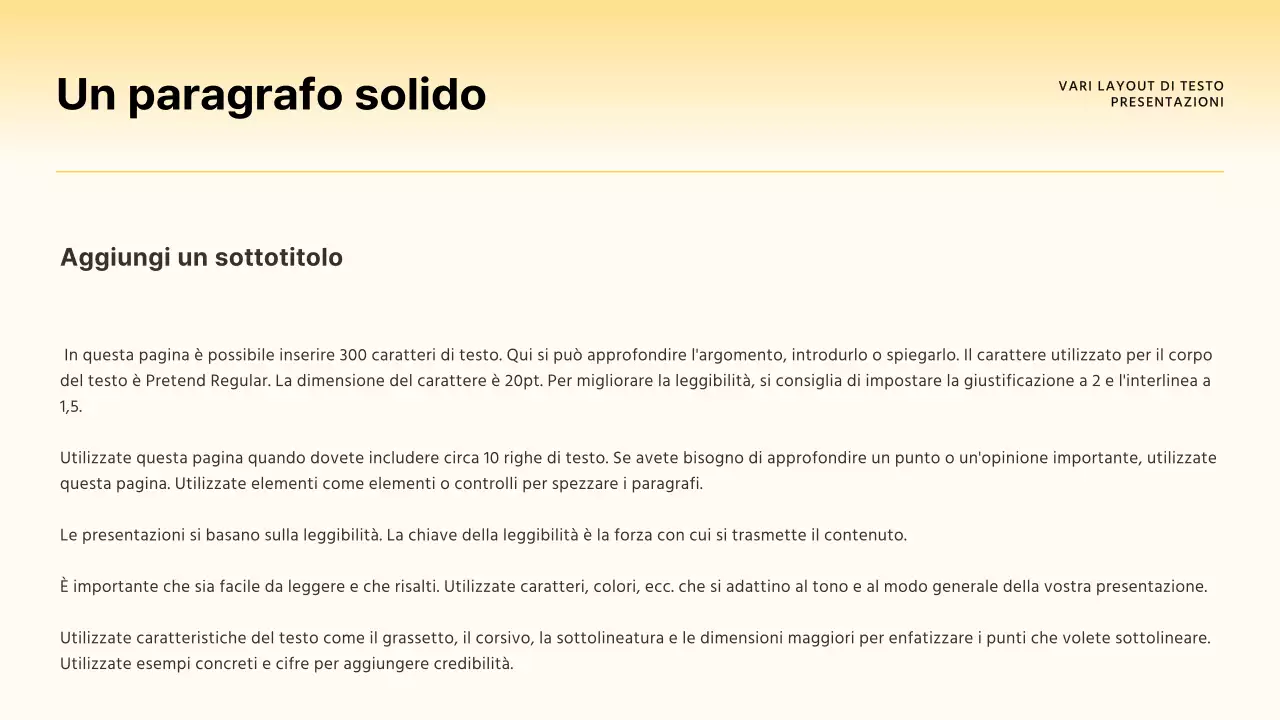 Un paragrafo solido

VARI LAYOUT DI TESTO
PRESENTAZIONI

Aggiungi un sottotitolo

In questa pagina è possibile inserire 300 caratteri di testo. Qui si può approfondire l'argomento, introdurlo o spiegarlo. Il carattere utilizzato per il corpo del testo è Pretend Regular. La dimensione del carattere è 20pt. Per migliorare la leggibilità, si consiglia di impostare la giustificazione a 2 e l'interlinea a 1,5.

Utilizzate questa pagina quando dovete includere circa 10 righe di testo. Se avete bisogno di approfondire un punto o un'opinione importante, utilizzate questa pagina. Utilizzate elementi come elementi o controlli per spezzare i paragrafi.

Le presentazioni si basano sulla leggibilità. La chiave della leggibilità è la forza con cui si trasmette il contenuto.

È importante che sia facile da leggere e che risalti. Utilizzate caratteri, colori, ecc. che si adattino al tono e al modo generale della vostra presentazione.

Utilizzate caratteristiche del testo come il grassetto, il corsivo, la sottolineatura e le dimensioni maggiori per enfatizzare i punti che volete sottolineare. Utilizzate esempi concreti e cifre per aggiungere credibilità.